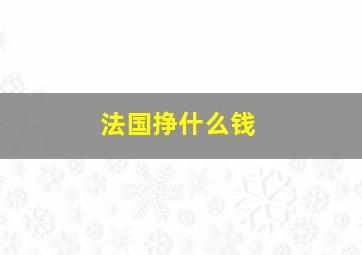 法国挣什么钱